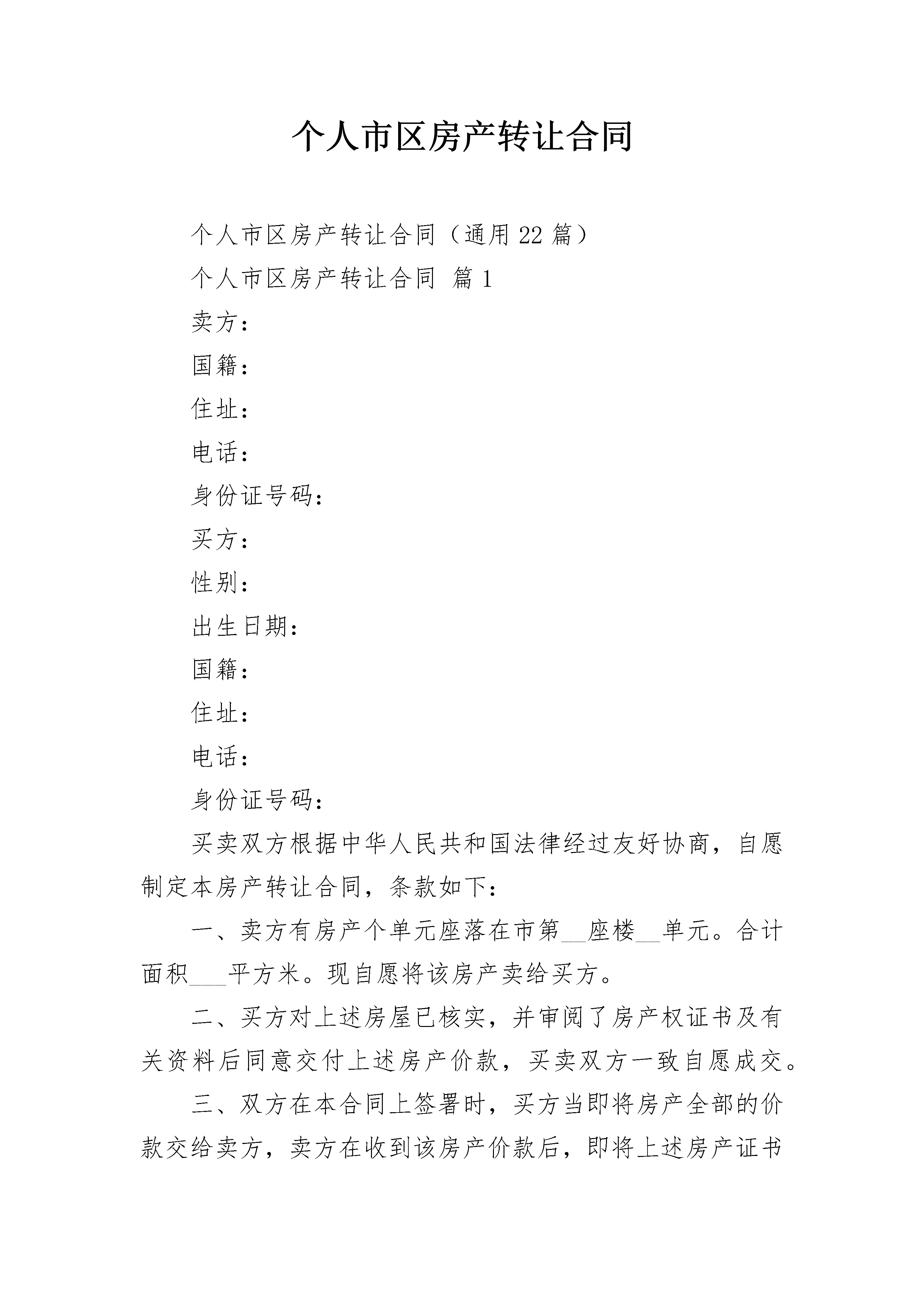 个人市区房产转让合同

个人市区房产转让合同（通用22篇）

个人市区房产转让合同 篇1

卖方：

国籍：

住址：

电话：

身份证号码：

买方：

性别：

出生日期：

国籍：

住址：

电话：

身份证号码：

买卖双方根据中华人民共和国法律经过友好协商，自愿制定本房产转让合同，条款如下：

一、卖方有房产个单元座落在市第__座楼__单元。合计面积___平方米。现自愿将该房产卖给买方。

二、买方对上述房屋已核实，并审阅了房产权证书及有关资料后同意交付上述房产价款，买卖双方一致自愿成交。

三、双方在本合同上签署时，买方当即将房产全部的价款交给卖方，卖方在收到该房产价款后，即将上述房产证书